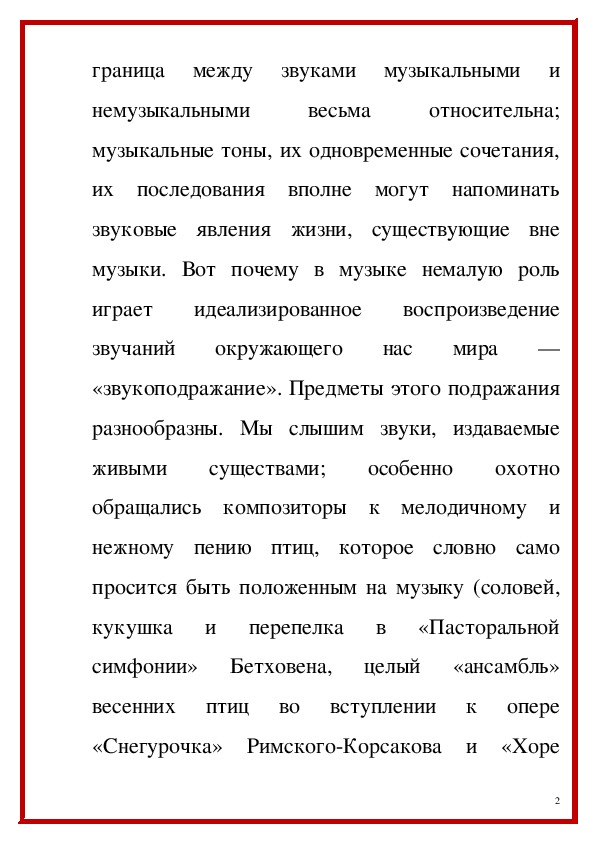 граница между звуками музыкальными и немузыкальными весьма относительна; музыкальные тоны, их одновременные сочетания, их последования вполне могут напоминать звуковые явления жизни, существующие вне музыки. Вот почему в музыке немалую роль играет идеализированное воспроизведение звучаний окружающего нас мира — «звукоподражание». Предметы этого подражания разнообразны. Мы слышим звуки, издаваемые живыми существами; особенно охотно обращались композиторы к мелодичному и нежному пению птиц, которое словно само просится быть положенным на музыку (соловей, кукушка и перепелка в «Пасторальной симфонии» Бетховена, целый «ансамбль» весенних птиц во вступлении к опере «Снегурочка» Римского-Корсакова и «Хоре

2